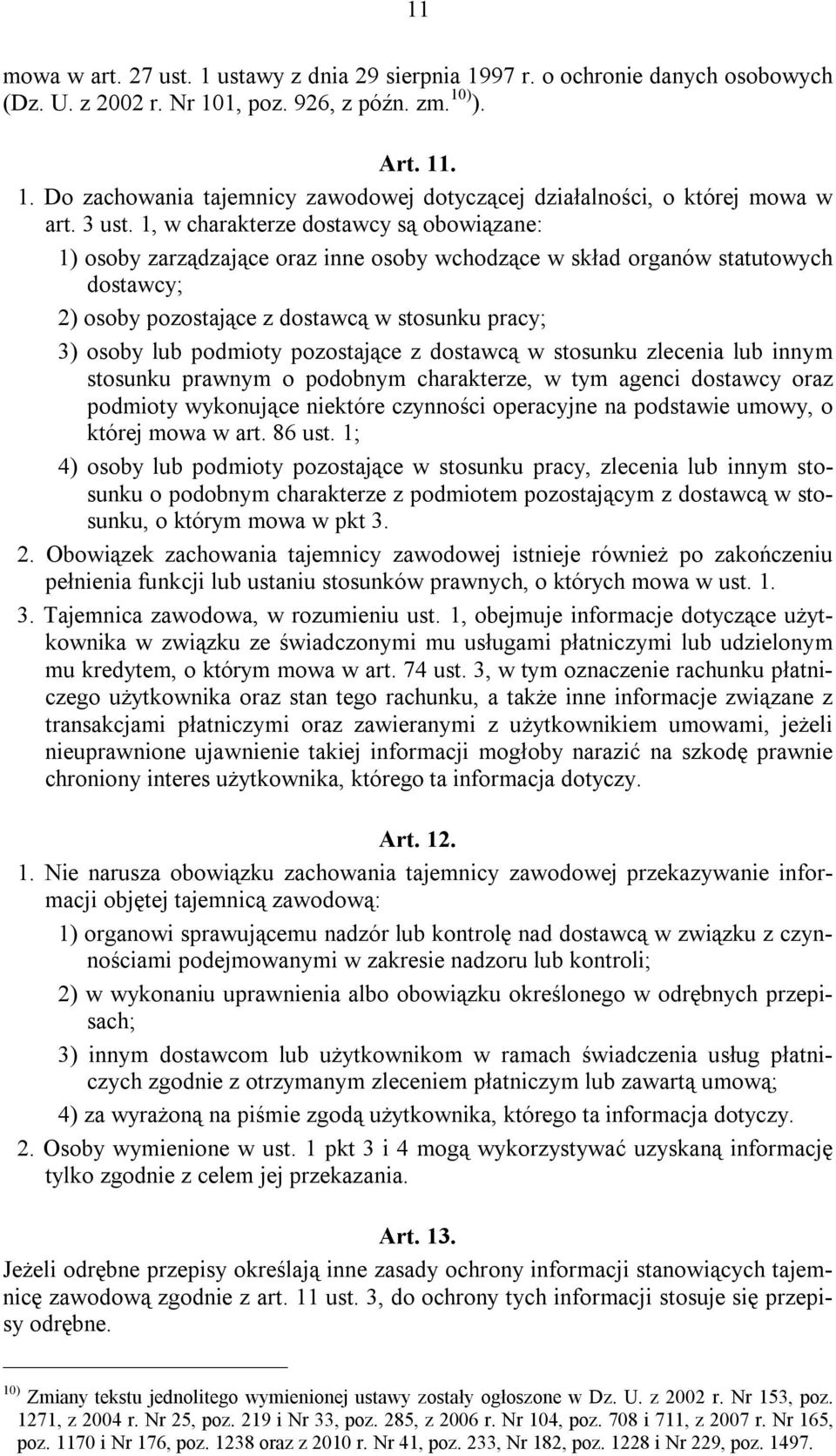 11

mowa w art. 27 ust. 1 ustawy z dnia 29 sierpnia 1997 r. o ochronie danych osobowych (Dz. U. z 2002 r. Nr 101, poz. 926, z późn. zm.$^{10)}$).

Art. 11.

1. Do zachowania tajemnicy zawodowej dotyczącej działalności, o której mowa w art. 3 ust. 1, w charakterze dostawcy są obowiązane:

1) osoby zarządzające oraz inne osoby wchodzące w skład organów statutowych dostawcy;

2) osoby pozostające z dostawcą w stosunku pracy;

3) osoby lub podmioty pozostające z dostawcą w stosunku zlecenia lub innym stosunku prawnym o podobnym charakterze, w tym agenci dostawcy oraz podmioty wykonujące niektóre czynności operacyjne na podstawie umowy, o której mowa w art. 86 ust. 1;

4) osoby lub podmioty pozostające w stosunku pracy, zlecenia lub innym stosunku o podobnym charakterze z podmiotem pozostającym z dostawcą w stosunku, o którym mowa w pkt 3.

2. Obowiązek zachowania tajemnicy zawodowej istnieje również po zakończeniu pełnienia funkcji lub ustaniu stosunków prawnych, o których mowa w ust. 1.

3. Tajemnica zawodowa, w rozumieniu ust. 1, obejmuje informacje dotyczące użytkownika w związku ze świadczonymi mu usługami płatniczymi lub udzielonym mu kredytem, o którym mowa w art. 74 ust. 3, w tym oznaczenie rachunku płatniczego użytkownika oraz stan tego rachunku, a także inne informacje związane z transakcjami płatniczymi oraz zawieranymi z użytkownikiem umowami, jeżeli nieuprawnione ujawnienie takiej informacji mogłoby narazić na szkodę prawnie chroniony interes użytkownika, którego ta informacja dotyczy.

Art. 12.

1. Nie narusza obowiązku zachowania tajemnicy zawodowej przekazywanie informacji objętej tajemnicą zawodową:

1) organowi sprawującemu nadzór lub kontrolę nad dostawcą w związku z czynnościami podejmowanymi w zakresie nadzoru lub kontroli;

2) w wykonaniu uprawnienia albo obowiązku określonego w odrębnych przepisach;

3) innym dostawcom lub użytkownikom w ramach świadczenia usług płatniczych zgodnie z otrzymanym zleceniem płatniczym lub zawartą umową;

4) za wyrażoną na piśmie zgodą użytkownika, którego ta informacja dotyczy.

2. Osoby wymienione w ust. 1 pkt 3 i 4 mogą wykorzystywać uzyskaną informację tylko zgodnie z celem jej przekazania.

Art. 13.

Jeżeli odrębne przepisy określają inne zasady ochrony informacji stanowiących tajemnicę zawodową zgodnie z art. 11 ust. 3, do ochrony tych informacji stosuje się przepisy odrębne.

$^{10)}$ Zmiany tekstu jednolitego wymienionej ustawy zostały ogłoszone w Dz. U. z 2002 r. Nr 153, poz. 1271, z 2004 r. Nr 25, poz. 219 i Nr 33, poz. 285, z 2006 r. Nr 104, poz. 708 i 711, z 2007 r. Nr 165, poz. 1170 i Nr 176, poz. 1238 oraz z 2010 r. Nr 41, poz. 233, Nr 182, poz. 1228 i Nr 229, poz. 1497.